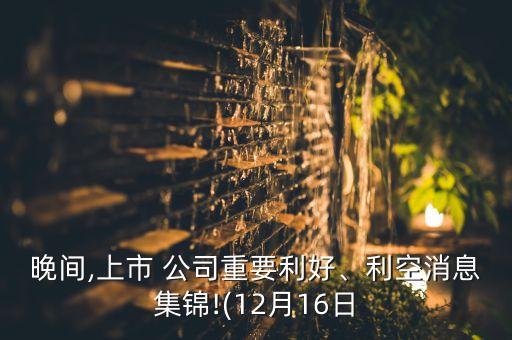 晚间,上市 公司重要利好、利空消息集锦!(12月16日